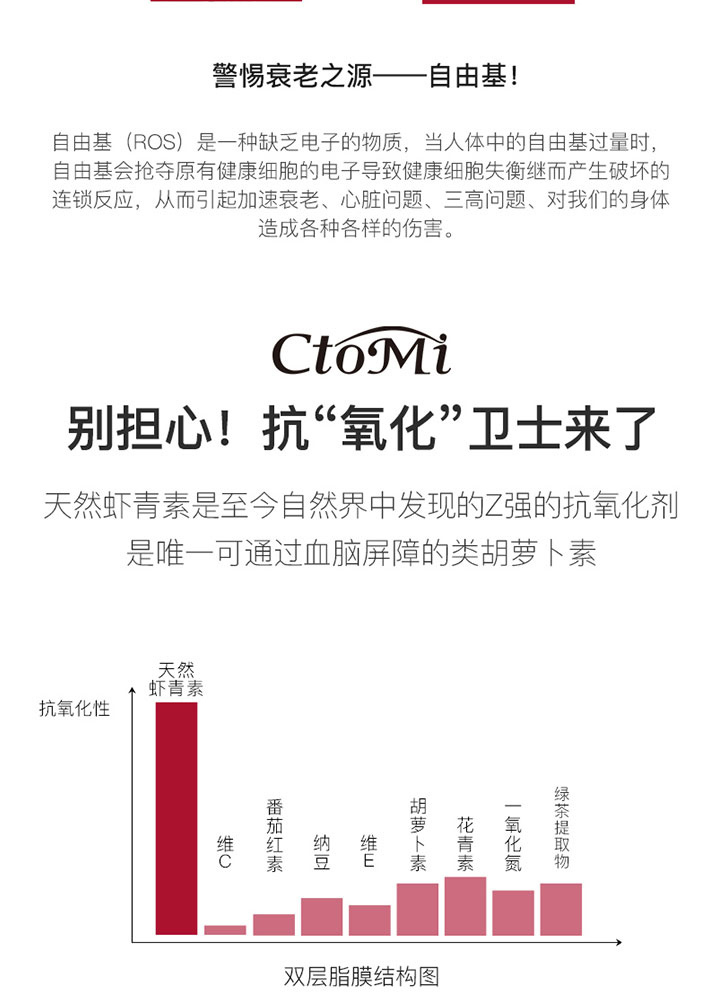 警惕衰老之源——自由基！

自由基（ROS）是一种缺乏电子的物质，当人体中的自由基过量时，自由基会抢夺原有健康细胞的电子导致健康细胞失衡继而产生破坏的连锁反应，从而引起加速衰老、心脏问题、三高问题、对我们的身体造成各种各样的伤害。

CtoMi

别担心！抗“氧化”卫士来了

天然虾青素是至今自然界中发现的Z强的抗氧化剂
是唯一可通过血脑屏障的类胡萝卜素

抗氧化性

天然虾青素

维C

番茄红素

纳豆

维E

胡萝卜素

花青素

一氧化氮

绿茶提取物

双层脂膜结构图